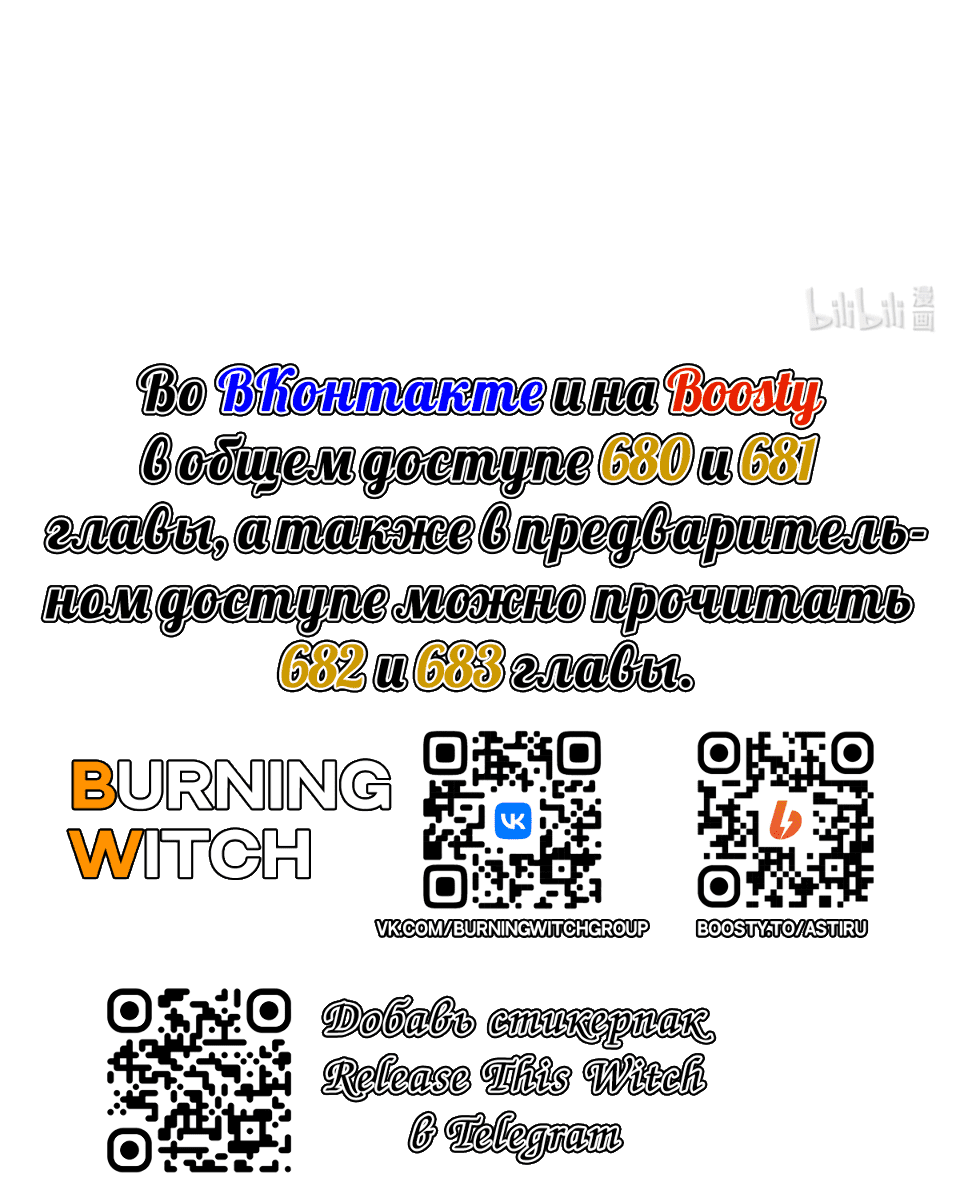 bilibili 漫画

Во ВКонтакте и на Boosty в общем доступе 680 и 681 главы, а также в предварительном доступе можно прочитать 682 и 683 главы.

BURNING WITCH

VK.COM/BURNINGWITCHGROUP

BOOSTY.TO/ASTIRU

Добавь стикерпак Release This Witch в Telegram